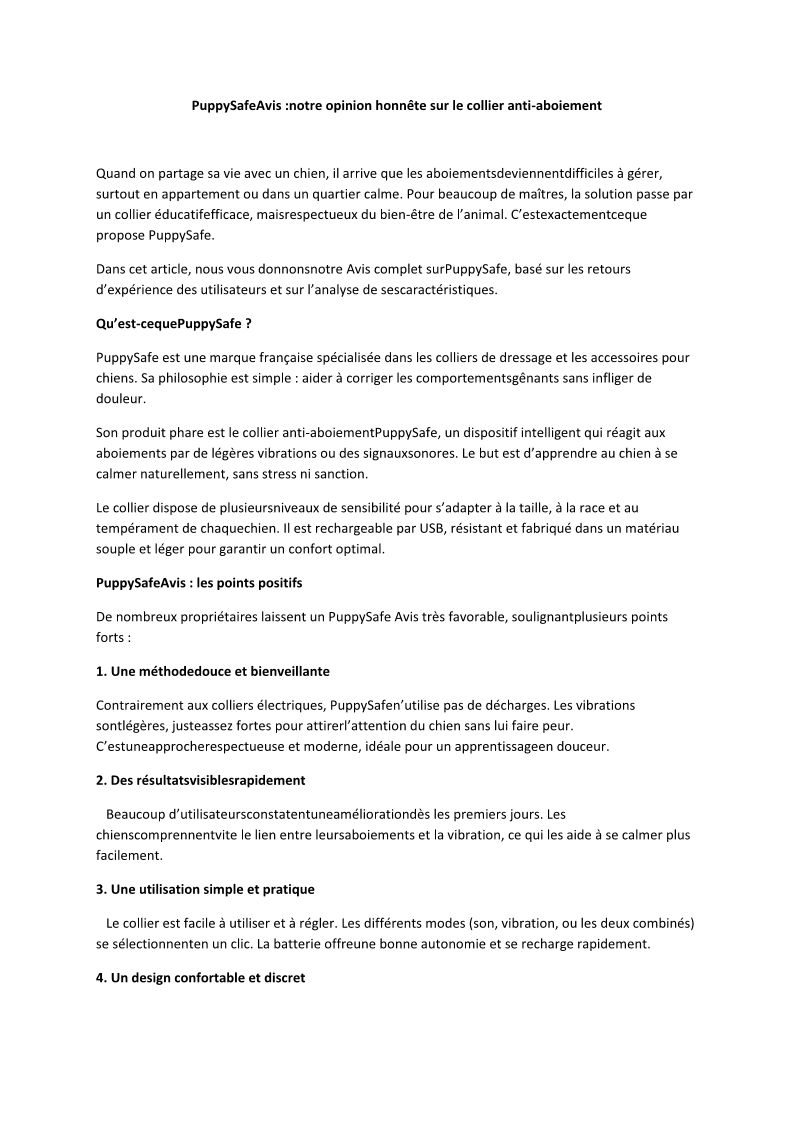 PuppySafeAvis :notre opinion honnête sur le collier anti-aboiement

Quand on partage sa vie avec un chien, il arrive que les aboiementsdeviennentdifficiles à gérer, surtout en appartement ou dans un quartier calme. Pour beaucoup de maîtres, la solution passe par un collier éducatifefficace, maisrespectueux du bien-être de l'animal. C'estexactementceque propose PuppySafe.

Dans cet article, nous vous donnonsnotre Avis complet surPuppySafe, basé sur les retours d'expérience des utilisateurs et sur l'analyse de sescaractéristiques.

Qu'est-cequePuppySafe ?

PuppySafe est une marque française spécialisée dans les colliers de dressage et les accessoires pour chiens. Sa philosophie est simple : aider à corriger les comportementsgênants sans infliger de douleur.

Son produit phare est le collier anti-aboiementPuppySafe, un dispositif intelligent qui réagit aux aboiements par de légères vibrations ou des signauxsonores. Le but est d'apprendre au chien à se calmer naturellement, sans stress ni sanction.

Le collier dispose de plusieursniveaux de sensibilité pour s'adapter à la taille, à la race et au tempérament de chaquechien. Il est rechargeable par USB, résistant et fabriqué dans un matériau souple et léger pour garantir un confort optimal.

PuppySafeAvis : les points positifs

De nombreux propriétaires laissent un PuppySafe Avis très favorable, soulignantplusieurs points forts :

1. Une méthodedouce et bienveillante

Contrairement aux colliers électriques, PuppySafen'utilise pas de décharges. Les vibrations sontlégères, justeassez fortes pour attirerl'attention du chien sans lui faire peur. C'estuneapprocherespectueuse et moderne, idéale pour un apprentissageen douceur.

2. Des résultatsvisiblesrapidement

Beaucoup d'utilisateursconstatentuneaméliorationdès les premiers jours. Les chienscomprennentvite le lien entre leursaboiements et la vibration, ce qui les aide à se calmer plus facilement.

3. Une utilisation simple et pratique

Le collier est facile à utiliser et à régler. Les différents modes (son, vibration, ou les deux combinés) se sélectionnenten un clic. La batterie offreune bonne autonomie et se recharge rapidement.

4. Un design confortable et discret